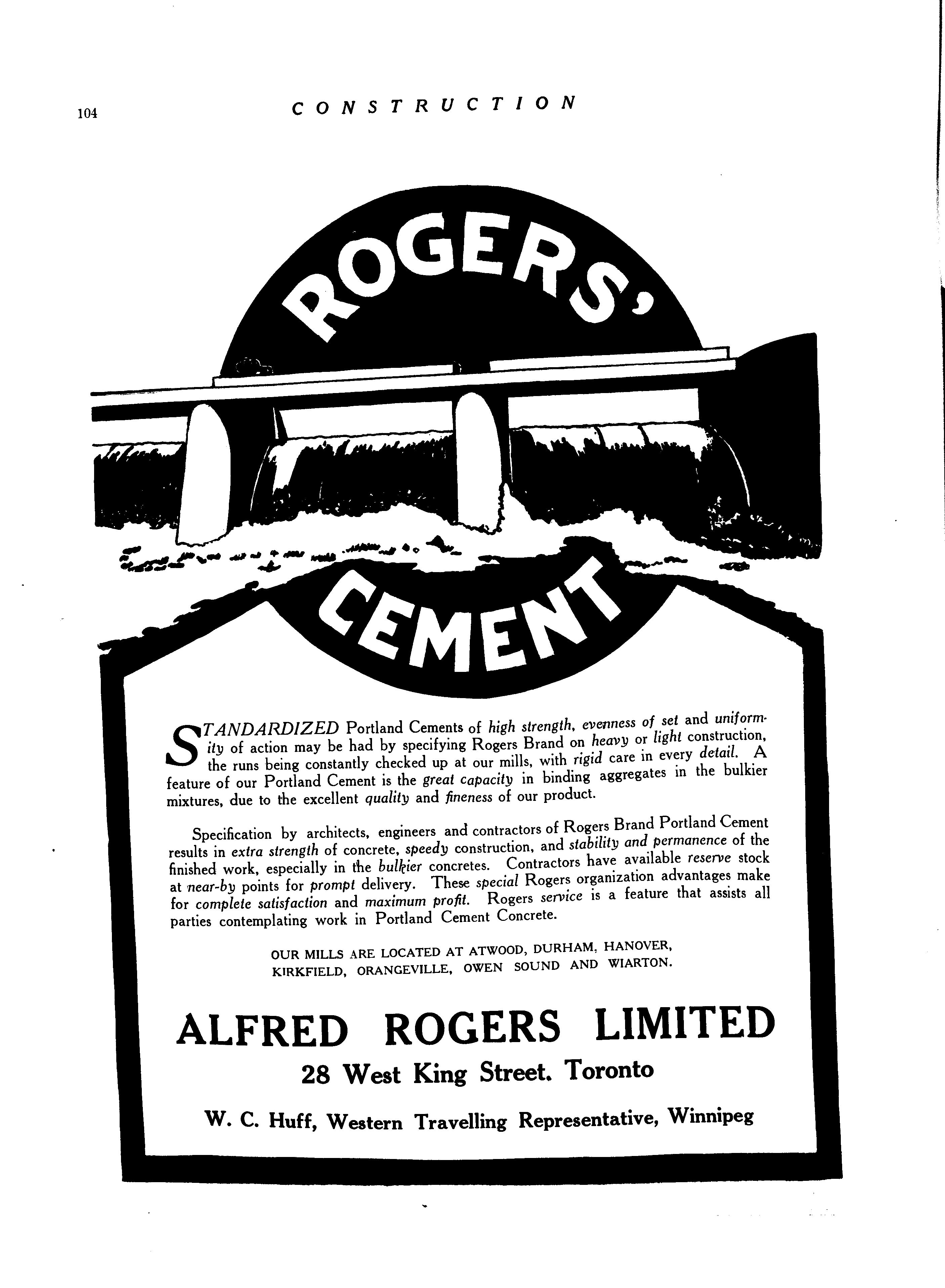 104 CONSTRUCTION

ROGERS'

CEMENT

STANDARDIZED Portland Cements of high strength, evenness of set and uniformity of action may be had by specifying Rogers Brand on heavy or light construction, the runs being constantly checked up at our mills, with rigid care in every detail. A feature of our Portland Cement is the great capacity in binding aggregates in the bulkier mixtures, due to the excellent quality and fineness of our product.

Specification by architects, engineers and contractors of Rogers Brand Portland Cement results in extra strength of concrete, speedy construction, and stability and permanence of the finished work, especially in the bulkier concretes. Contractors have available reserve stock at near-by points for prompt delivery. These special Rogers organization advantages make for complete satisfaction and maximum profit. Rogers service is a feature that assists all parties contemplating work in Portland Cement Concrete.

OUR MILLS ARE LOCATED AT ATWOOD, DURHAM, HANOVER, KIRKFIELD, ORANGEVILLE, OWEN SOUND AND WIARTON.

ALFRED ROGERS LIMITED
28 West King Street, Toronto
W. C. Huff, Western Travelling Representative, Winnipeg